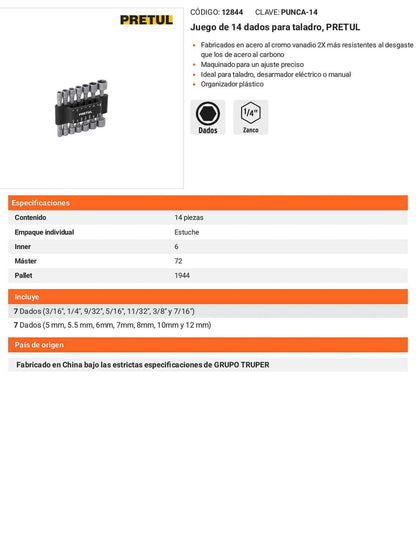 PRETUL

CÓDIGO: 12844 CLAVE: PUNCA-14

Juego de 14 dados para taladro, PRETUL

• Fabricados en acero al cromo vanadio 2X más resistentes al desgaste que los de acero al carbono
• Maquinado para un ajuste preciso
• Ideal para taladro, desarmador eléctrico o manual
• Organizador plástico

Dados

1/4"
Zanco

Especificaciones

Contenido 14 piezas
Empaque individual Estuche
Inner 6
Máster 72
Pallet 1944

Incluye

7 Dados (3/16", 1/4", 9/32", 5/16", 11/32", 3/8" y 7/16")
7 Dados (5 mm, 5.5 mm, 6mm, 7mm, 8mm, 10mm y 12 mm)

País de origen

Fabricado en China bajo las estrictas especificaciones de GRUPO TRUPER